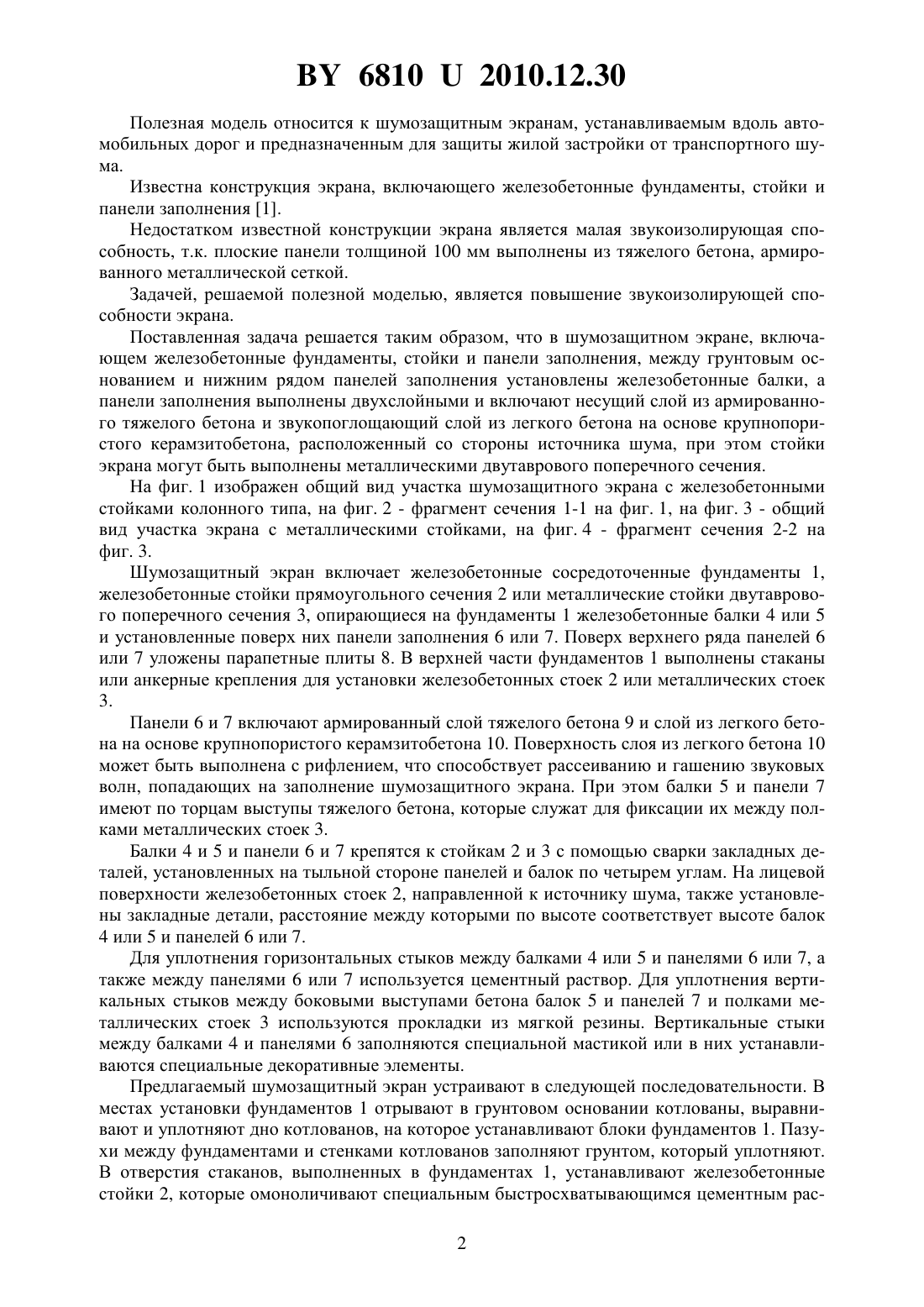 BY 6810 U 2010.12.30

Полезная модель относится к шумозащитным экранам, устанавливаемым вдоль автомобильных дорог и предназначенным для защиты жилой застройки от транспортного шума.

Известна конструкция экрана, включающего железобетонные фундаменты, стойки и панели заполнения [1].

Недостатком известной конструкции экрана является малая звукоизолирующая способность, т.к. плоские панели толщиной 100 мм выполнены из тяжелого бетона, армированного металлической сеткой.

Задачей, решаемой полезной моделью, является повышение звукоизолирующей способности экрана.

Поставленная задача решается таким образом, что в шумозащитном экране, включающем железобетонные фундаменты, стойки и панели заполнения, между грунтовым основанием и нижним рядом панелей заполнения установлены железобетонные балки, а панели заполнения выполнены двухслойными и включают несущий слой из армированного тяжелого бетона и звукопоглощающий слой из легкого бетона на основе крупнопористого керамзитобетона, расположенный со стороны источника шума, при этом стойки экрана могут быть выполнены металлическими двутаврового поперечного сечения.

На фиг. 1 изображен общий вид участка шумозащитного экрана с железобетонными стойками колонного типа, на фиг. 2 - фрагмент сечения 1-1 на фиг. 1, на фиг. 3 - общий вид участка экрана с металлическими стойками, на фиг. 4 - фрагмент сечения 2-2 на фиг. 3.

Шумозащитный экран включает железобетонные сосредоточенные фундаменты 1, железобетонные стойки прямоугольного сечения 2 или металлические стойки двутаврового поперечного сечения 3, опирающиеся на фундаменты 1 железобетонные балки 4 или 5 и установленные поверх них панели заполнения 6 или 7. Поверх верхнего ряда панелей 6 или 7 уложены парапетные плиты 8. В верхней части фундаментов 1 выполнены стаканы или анкерные крепления для установки железобетонных стоек 2 или металлических стоек 3.

Панели 6 и 7 включают армированный слой тяжелого бетона 9 и слой из легкого бетона на основе крупнопористого керамзитобетона 10. Поверхность слоя из легкого бетона 10 может быть выполнена с рифлением, что способствует рассеиванию и гашению звуковых волн, попадающих на заполнение шумозащитного экрана. При этом балки 5 и панели 7 имеют по торцам выступы тяжелого бетона, которые служат для фиксации их между полками металлических стоек 3.

Балки 4 и 5 и панели 6 и 7 крепятся к стойкам 2 и 3 с помощью сварки закладных деталей, установленных на тыльной стороне панелей и балок по четырем углам. На лицевой поверхности железобетонных стоек 2, направленной к источнику шума, также установлены закладные детали, расстояние между которыми по высоте соответствует высоте балок 4 или 5 и панелей 6 или 7.

Для уплотнения горизонтальных стыков между балками 4 или 5 и панелями 6 или 7, а также между панелями 6 или 7 используется цементный раствор. Для уплотнения вертикальных стыков между боковыми выступами бетона балок 5 и панелей 7 и полками металлических стоек 3 используются прокладки из мягкой резины. Вертикальные стыки между балками 4 и панелями 6 заполняются специальной мастикой или в них устанавливаются специальные декоративные элементы.

Предлагаемый шумозащитный экран устраивают в следующей последовательности. В местах установки фундаментов 1 отрывают в грунтовом основании котлованы, выравнивают и уплотняют дно котлованов, на которое устанавливают блоки фундаментов 1. Пазухи между фундаментами и стенками котлованов заполняют грунтом, который уплотняют. В отверстия стаканов, выполненных в фундаментах 1, устанавливают железобетонные стойки 2, которые омоноличивают специальным быстросхватывающимся цементным рас-

2